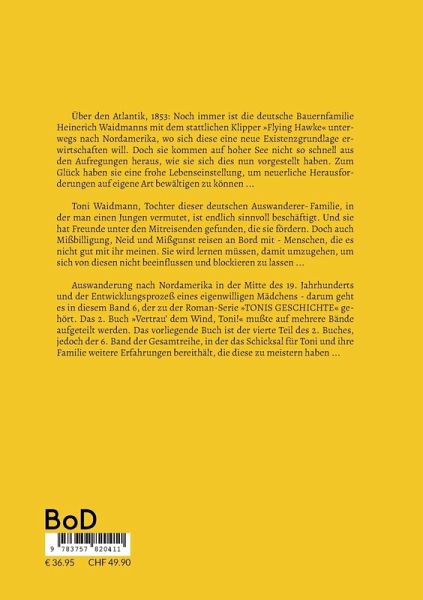 Über den Atlantik, 1853: Noch immer ist die deutsche Bauernfamilie Heinerich Waidmanns mit dem stattlichen Klipper »Flying Hawke« unterwegs nach Nordamerika, wo sich diese eine neue Existenzgrundlage erwirtschaften will. Doch sie kommen auf hoher See nicht so schnell aus den Aufregungen heraus, wie sie sich dies nun vorgestellt haben. Zum Glück haben sie eine frohe Lebenseinstellung, um neuerliche Herausforderungen auf eigene Art bewältigen zu können ...

Toni Waidmann, Tochter dieser deutschen Auswanderer-Familie, in der man einen Jungen vermutet, ist endlich sinnvoll beschäftigt. Und sie hat Freunde unter den Mitreisenden gefunden, die sie fördern. Doch auch Mißbilligung, Neid und Mißgunst reisen an Bord mit - Menschen, die es nicht gut mit ihr meinen. Sie wird lernen müssen, damit umzugehen, um sich von diesen nicht beeinflussen und blockieren zu lassen ...

Auswanderung nach Nordamerika in der Mitte des 19. Jahrhunderts und der Entwicklungsprozeß eines eigenwilligen Mädchens - darum geht es in diesem Band 6, der zu der Roman-Serie »TONIS GESCHICHTE« gehört. Das 2. Buch »Vertrau' dem Wind, Toni!« mußte auf mehrere Bände aufgeteilt werden. Das vorliegende Buch ist der vierte Teil des 2. Buches, jedoch der 6. Band der Gesamtreihe, in der das Schicksal für Toni und ihre Familie weitere Erfahrungen bereithält, die diese zu meistern haben ...

BoD

9 783757 820411

€ 36.95 CHF 49.90